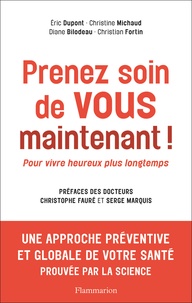 Éric Dupont · Christine Michaud
Diane Bilodeau · Christian Fortin

Prenez soin de VOUS maintenant !

Pour vivre heureux plus longtemps

PRÉFACES DES DOCTEURS
CHRISTOPHE FAURÉ ET SERGE MARQUIS

UNE APPROCHE PRÉVENTIVE ET GLOBALE DE VOTRE SANTÉ
PROUVÉE PAR LA SCIENCE

Flammarion